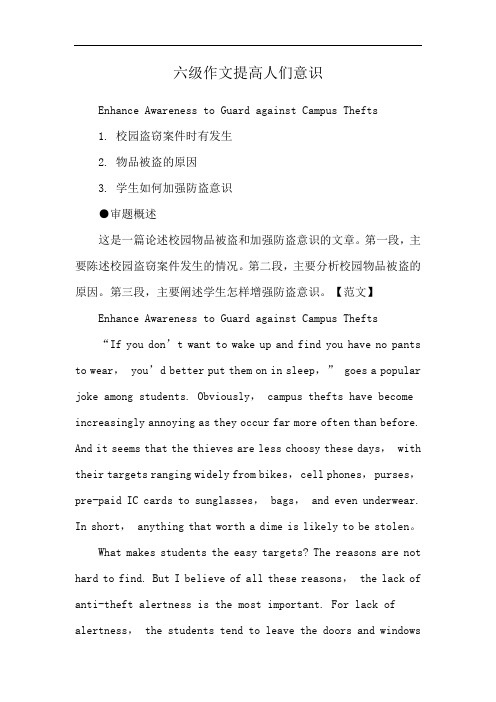 六级作文提高人们意识

Enhance Awareness to Guard against Campus Thefts

1. 校园盗窃案件时有发生

2. 物品被盗的原因

3. 学生如何加强防盗意识

●审题概述

这是一篇论述校园物品被盗和加强防盗意识的文章。第一段，主要陈述校园盗窃案件发生的情况。第二段，主要分析校园物品被盗的原因。第三段，主要阐述学生怎样增强防盗意识。【范文】

Enhance Awareness to Guard against Campus Thefts

“If you don’t want to wake up and find you have no pants to wear， you’d better put them on in sleep，” goes a popular joke among students. Obviously， campus thefts have become increasingly annoying as they occur far more often than before. And it seems that the thieves are less choosy these days， with their targets ranging widely from bikes，cell phones，purses，pre-paid IC cards to sunglasses， bags， and even underwear. In short， anything that worth a dime is likely to be stolen。

What makes students the easy targets? The reasons are not hard to find. But I believe of all these reasons， the lack of anti-theft alertness is the most important. For lack of alertness， the students tend to leave the doors and windows